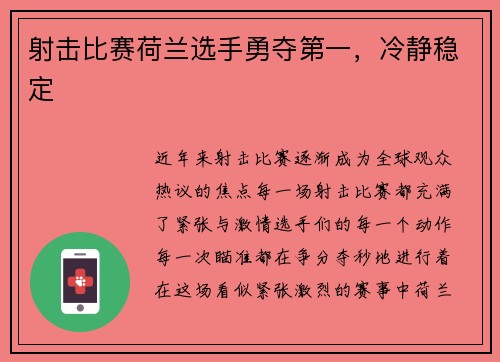 射击比赛荷兰选手勇夺第一，冷静稳定

近年来射击比赛逐渐成为全球观众热议的焦点每一场射击比赛都充满了紧张与激情选手们的每一个动作每一次瞄准都在争分夺秒地进行着在这场看似紧张激烈的赛事中荷兰